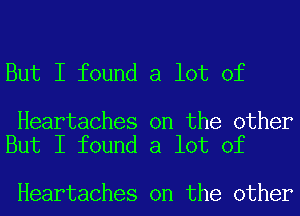 But I found a lot of

Heartaches on the other
But I found a lot of

Heartaches on the other